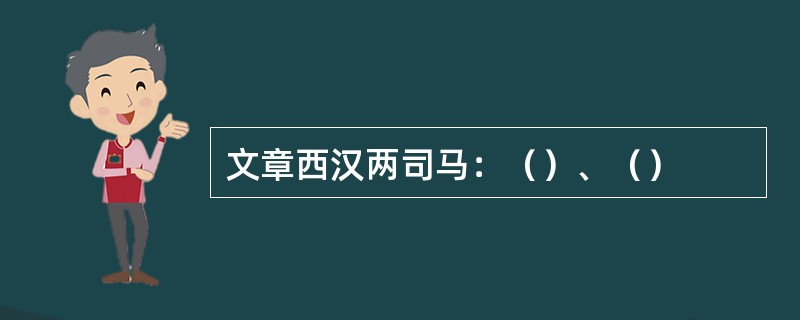 文章西汉两司马：（）、（）